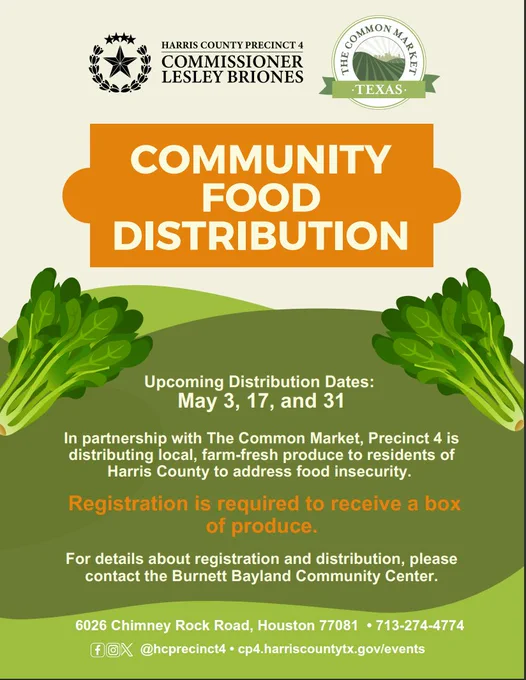 HARRIS COUNTY PRECINCT 4
COMMISSIONER
LESLEY BRIONES

THE COMMON MARKET
TEXAS

COMMUNITY
FOOD
DISTRIBUTION

Upcoming Distribution Dates:
May 3, 17, and 31

In partnership with The Common Market, Precinct 4 is distributing local, farm-fresh produce to residents of Harris County to address food insecurity.

Registration is required to receive a box of produce.

For details about registration and distribution, please contact the Burnett Bayland Community Center.

6026 Chimney Rock Road, Houston 77081 • 713-274-4774

@hcprecinct4 • cp4.harriscountytx.gov/events